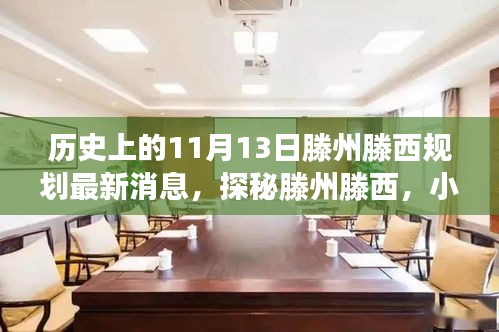 历史上的11月13日滕州滕西规划最新消息，探秘滕州滕西，小